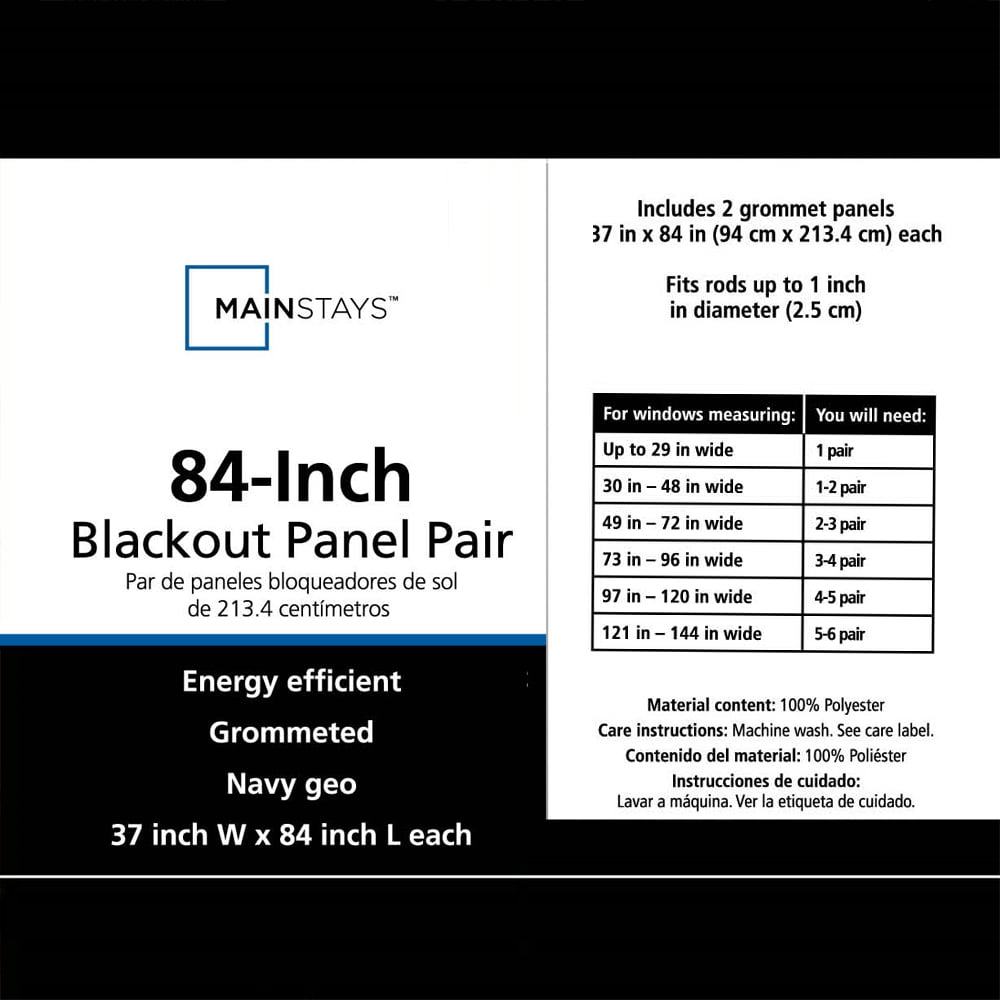 MAINSTAYS™

84-Inch
Blackout Panel Pair
Par de paneles bloqueadores de sol de 213.4 centímetros

Energy efficient
Grommeted
Navy geo
37 inch W x 84 inch L each

Includes 2 grommet panels
37 in x 84 in (94 cm x 213.4 cm) each

Fits rods up to 1 inch in diameter (2.5 cm)

| For windows measuring: | You will need: |
|---|---|
| Up to 29 in wide | 1 pair |
| 30 in – 48 in wide | 1-2 pair |
| 49 in – 72 in wide | 2-3 pair |
| 73 in – 96 in wide | 3-4 pair |
| 97 in – 120 in wide | 4-5 pair |
| 121 in – 144 in wide | 5-6 pair |

Material content: 100% Polyester
Care instructions: Machine wash. See care label.
Contenido del material: 100% Poliéster
Instrucciones de cuidado:
Lavar a máquina. Ver la etiqueta de cuidado.